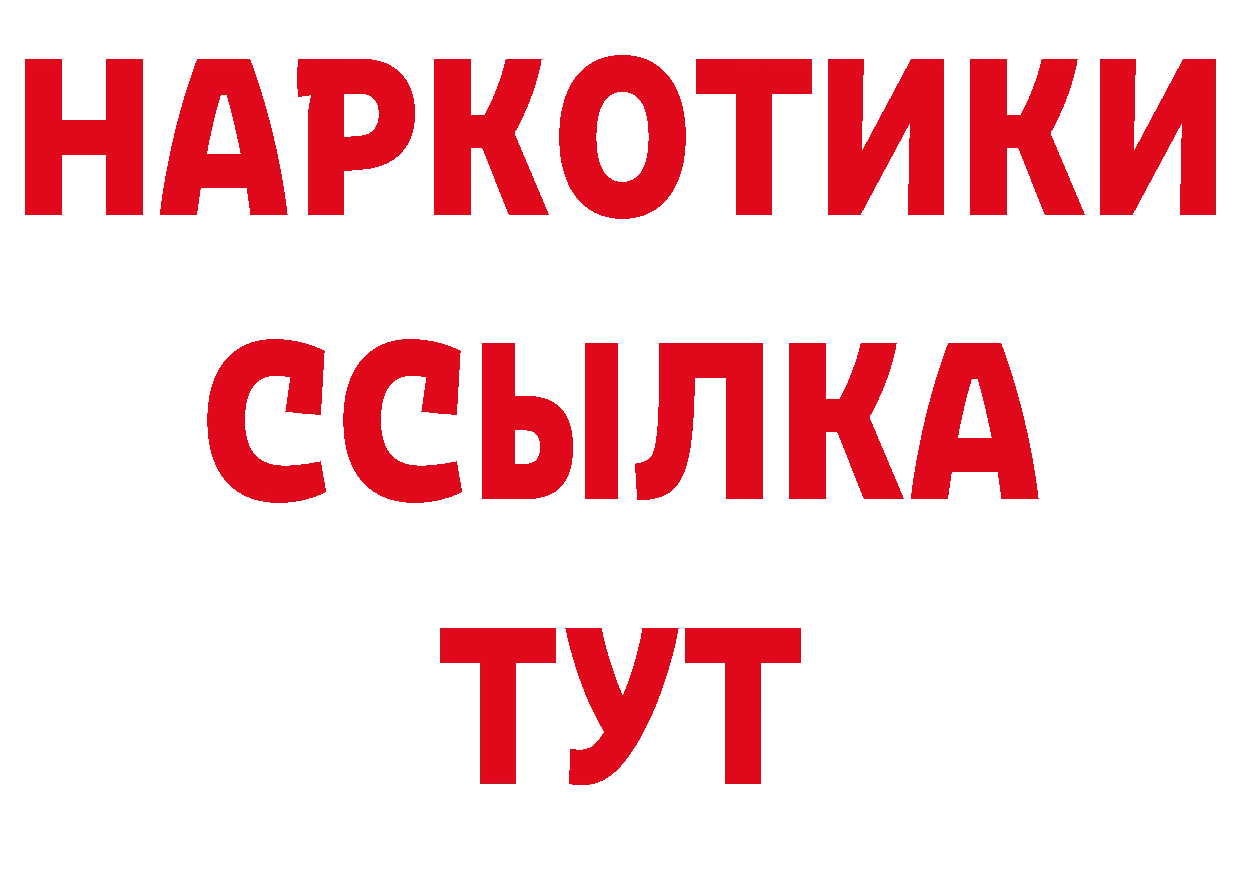 НАРКОТИКИ
ССЫЛКА
ТУТ